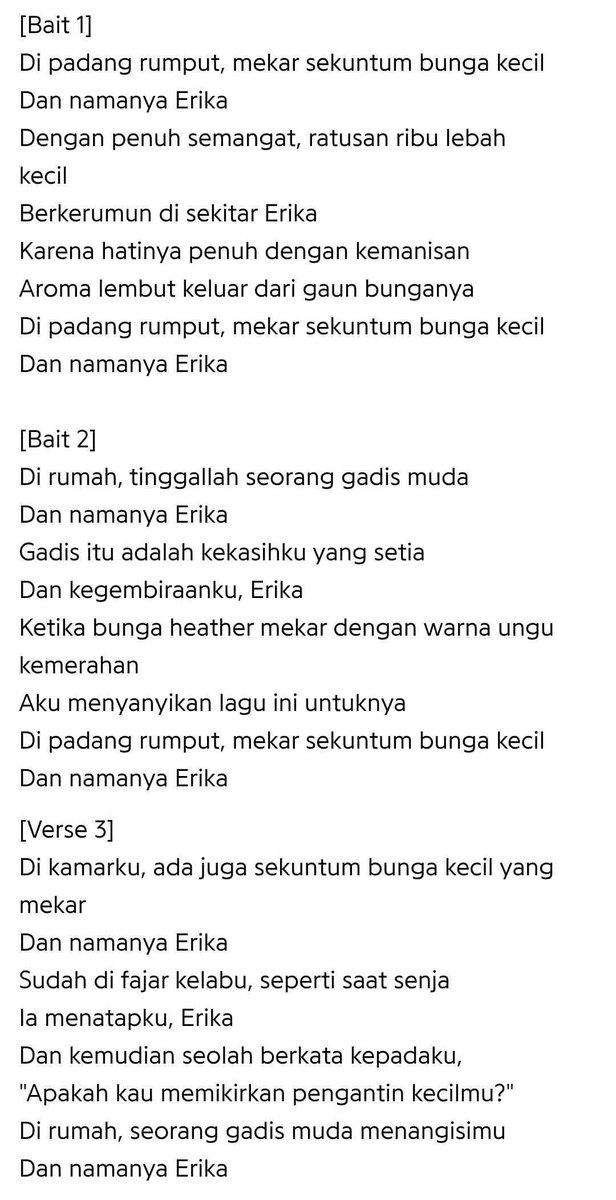 [Bait 1]
Di padang rumput, mekar sekuntum bunga kecil
Dan namanya Erika
Dengan penuh semangat, ratusan ribu lebah kecil
Berkerumun di sekitar Erika
Karena hatinya penuh dengan kemanisan
Aroma lembut keluar dari gaun bunganya
Di padang rumput, mekar sekuntum bunga kecil
Dan namanya Erika

[Bait 2]
Di rumah, tinggallah seorang gadis muda
Dan namanya Erika
Gadis itu adalah kekasihku yang setia
Dan kegembiraanku, Erika
Ketika bunga heather mekar dengan warna ungu kemerahan
Aku menyanyikan lagu ini untuknya
Di padang rumput, mekar sekuntum bunga kecil
Dan namanya Erika

[Verse 3]
Di kamarku, ada juga sekuntum bunga kecil yang mekar
Dan namanya Erika
Sudah di fajar kelabu, seperti saat senja
Ia menatapku, Erika
Dan kemudian seolah berkata kepadaku,
"Apakah kau memikirkan pengantin kecilmu?"
Di rumah, seorang gadis muda menangisimu
Dan namanya Erika